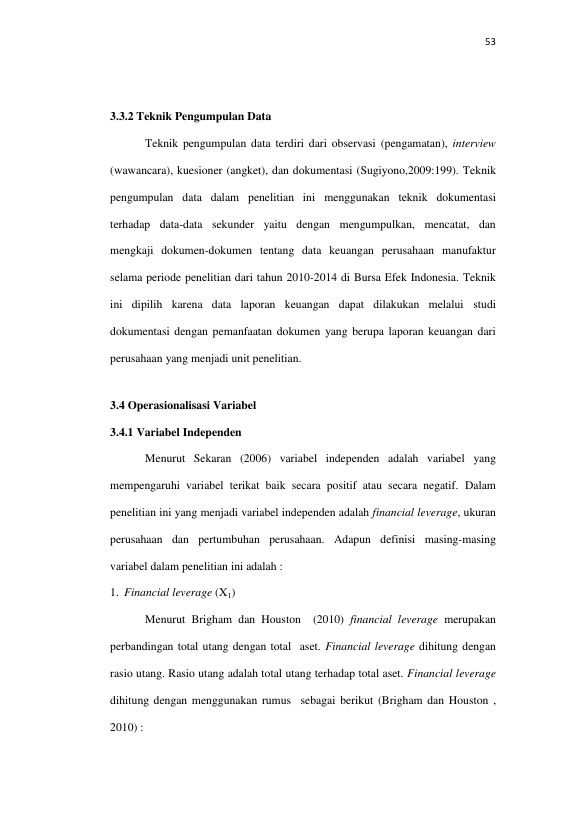 53

3.3.2 Teknik Pengumpulan Data

Teknik pengumpulan data terdiri dari observasi (pengamatan), interview (wawancara), kuesioner (angket), dan dokumentasi (Sugiyono,2009:199). Teknik pengumpulan data dalam penelitian ini menggunakan teknik dokumentasi terhadap data-data sekunder yaitu dengan mengumpulkan, mencatat, dan mengkaji dokumen-dokumen tentang data keuangan perusahaan manufaktur selama periode penelitian dari tahun 2010-2014 di Bursa Efek Indonesia. Teknik ini dipilih karena data laporan keuangan dapat dilakukan melalui studi dokumentasi dengan pemanfaatan dokumen yang berupa laporan keuangan dari perusahaan yang menjadi unit penelitian.

3.4 Operasionalisasi Variabel

3.4.1 Variabel Independen

Menurut Sekaran (2006) variabel independen adalah variabel yang mempengaruhi variabel terikat baik secara positif atau secara negatif. Dalam penelitian ini yang menjadi variabel independen adalah financial leverage, ukuran perusahaan dan pertumbuhan perusahaan. Adapun definisi masing-masing variabel dalam penelitian ini adalah :

1. Financial leverage ($X_1$)

Menurut Brigham dan Houston (2010) financial leverage merupakan perbandingan total utang dengan total aset. Financial leverage dihitung dengan rasio utang. Rasio utang adalah total utang terhadap total aset. Financial leverage dihitung dengan menggunakan rumus sebagai berikut (Brigham dan Houston , 2010) :